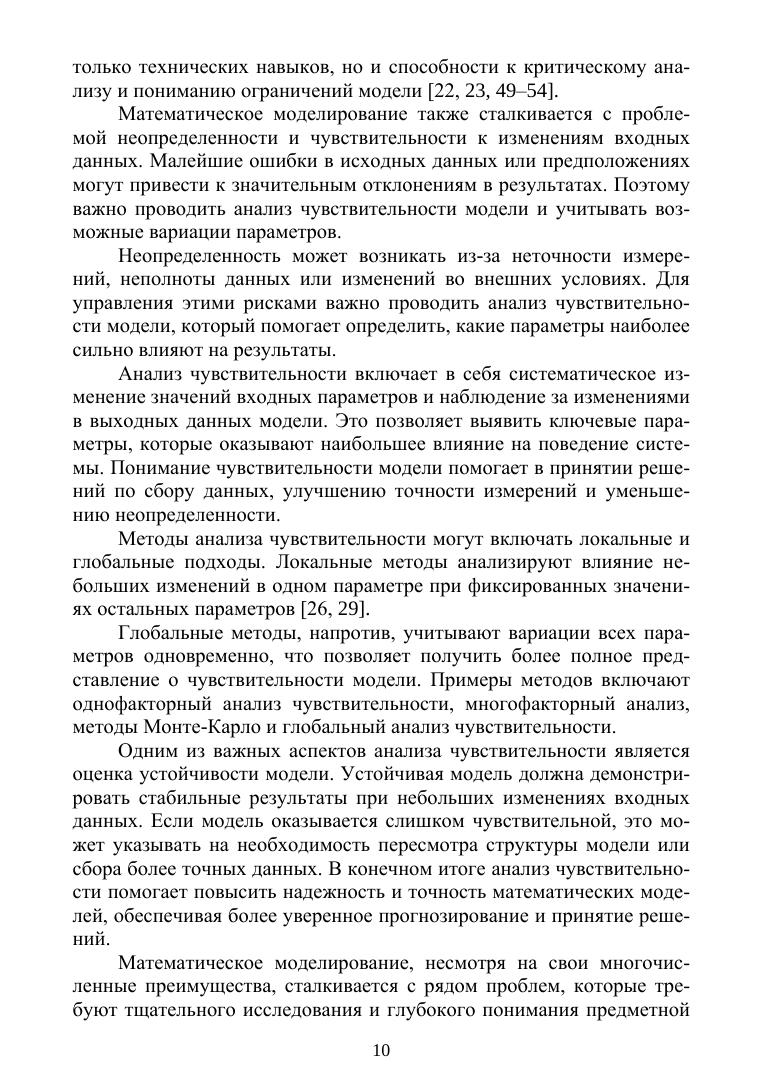 только технических навыков, но и способности к критическому анализу и пониманию ограничений модели [22, 23, 49–54].

Математическое моделирование также сталкивается с проблемой неопределенности и чувствительности к изменениям входных данных. Малейшие ошибки в исходных данных или предположениях могут привести к значительным отклонениям в результатах. Поэтому важно проводить анализ чувствительности модели и учитывать возможные вариации параметров.

Неопределенность может возникать из-за неточности измерений, неполноты данных или изменений во внешних условиях. Для управления этими рисками важно проводить анализ чувствительности модели, который помогает определить, какие параметры наиболее сильно влияют на результаты.

Анализ чувствительности включает в себя систематическое изменение значений входных параметров и наблюдение за изменениями в выходных данных модели. Это позволяет выявить ключевые параметры, которые оказывают наибольшее влияние на поведение системы. Понимание чувствительности модели помогает в принятии решений по сбору данных, улучшению точности измерений и уменьшению неопределенности.

Методы анализа чувствительности могут включать локальные и глобальные подходы. Локальные методы анализируют влияние небольших изменений в одном параметре при фиксированных значениях остальных параметров [26, 29].

Глобальные методы, напротив, учитывают вариации всех параметров одновременно, что позволяет получить более полное представление о чувствительности модели. Примеры методов включают однофакторный анализ чувствительности, многофакторный анализ, методы Монте-Карло и глобальный анализ чувствительности.

Одним из важных аспектов анализа чувствительности является оценка устойчивости модели. Устойчивая модель должна демонстрировать стабильные результаты при небольших изменениях входных данных. Если модель оказывается слишком чувствительной, это может указывать на необходимость пересмотра структуры модели или сбора более точных данных. В конечном итоге анализ чувствительности помогает повысить надежность и точность математических моделей, обеспечивая более уверенное прогнозирование и принятие решений.

Математическое моделирование, несмотря на свои многочисленные преимущества, сталкивается с рядом проблем, которые требуют тщательного исследования и глубокого понимания предметной

10